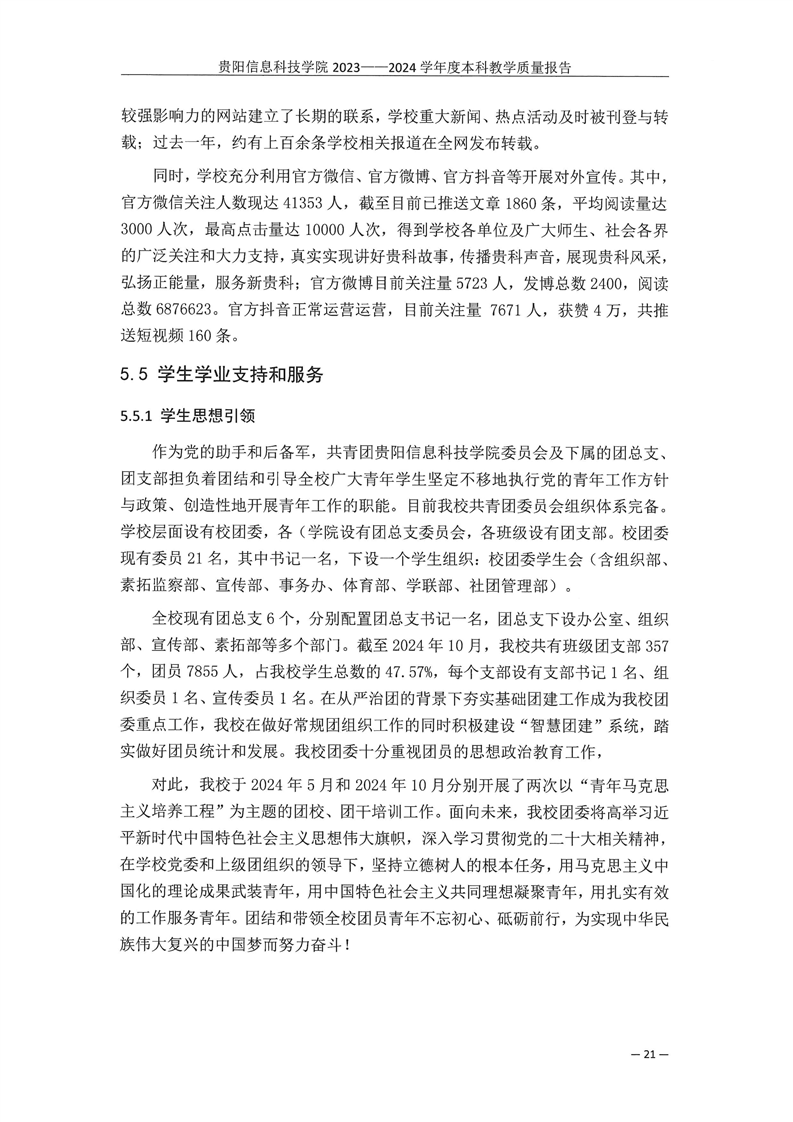 贵阳信息科技学院 2023——2024 学年度本科教学质量报告

较强影响力的网站建立了长期的联系，学校重大新闻、热点活动及时被刊登与转载；过去一年，约有上百余条学校相关报道在全网发布转载。

同时，学校充分利用官方微信、官方微博、官方抖音等开展对外宣传。其中，官方微信关注人数现达 41353 人，截至目前已推送文章 1860 条，平均阅读量达 3000 人次，最高点击量达 10000 人次，得到学校各单位及广大师生、社会各界的广泛关注和大力支持，真实实现讲好贵科故事，传播贵科声音，展现贵科风采，弘扬正能量，服务新贵科；官方微博目前关注量 5723 人，发博总数 2400，阅读总数 6876623。官方抖音正常运营运营，目前关注量 7671 人，获赞 4 万，共推送短视频 160 条。

5.5 学生学业支持和服务

5.5.1 学生思想引领

作为党的助手和后备军，共青团贵阳信息科技学院委员会及下属的团总支、团支部担负着团结和引导全校广大青年学生坚定不移地执行党的青年工作方针与政策、创造性地开展青年工作的职能。目前我校共青团委员会组织体系完备。学校层面设有校团委，各（学院设有团总支委员会，各班级设有团支部。校团委现有委员 21 名，其中书记一名，下设一个学生组织：校团委学生会（含组织部、素拓监察部、宣传部、事务办、体育部、学联部、社团管理部）。

全校现有团总支 6 个，分别配置团总支书记一名，团总支下设办公室、组织部、宣传部、素拓部等多个部门。截至 2024 年 10 月，我校共有班级团支部 357 个，团员 7855 人，占我校学生总数的 47.57%，每个支部设有支部书记 1 名、组织委员 1 名、宣传委员 1 名。在从严治团的背景下夯实基础团建工作成为我校团委重点工作，我校在做好常规团组织工作的同时积极建设“智慧团建”系统，踏实做好团员统计和发展。我校团委十分重视团员的思想政治教育工作，

对此，我校于 2024 年 5 月和 2024 年 10 月分别开展了两次以“青年马克思主义培养工程”为主题的团校、团干培训工作。面向未来，我校团委将高举习近平新时代中国特色社会主义思想伟大旗帜，深入学习贯彻党的二十大相关精神，在学校党委和上级团组织的领导下，坚持立德树人的根本任务，用马克思主义中国化的理论成果武装青年，用中国特色社会主义共同理想凝聚青年，用扎实有效的工作服务青年。团结和带领全校团员青年不忘初心、砥砺前行，为实现中华民族伟大复兴的中国梦而努力奋斗！

— 21 —